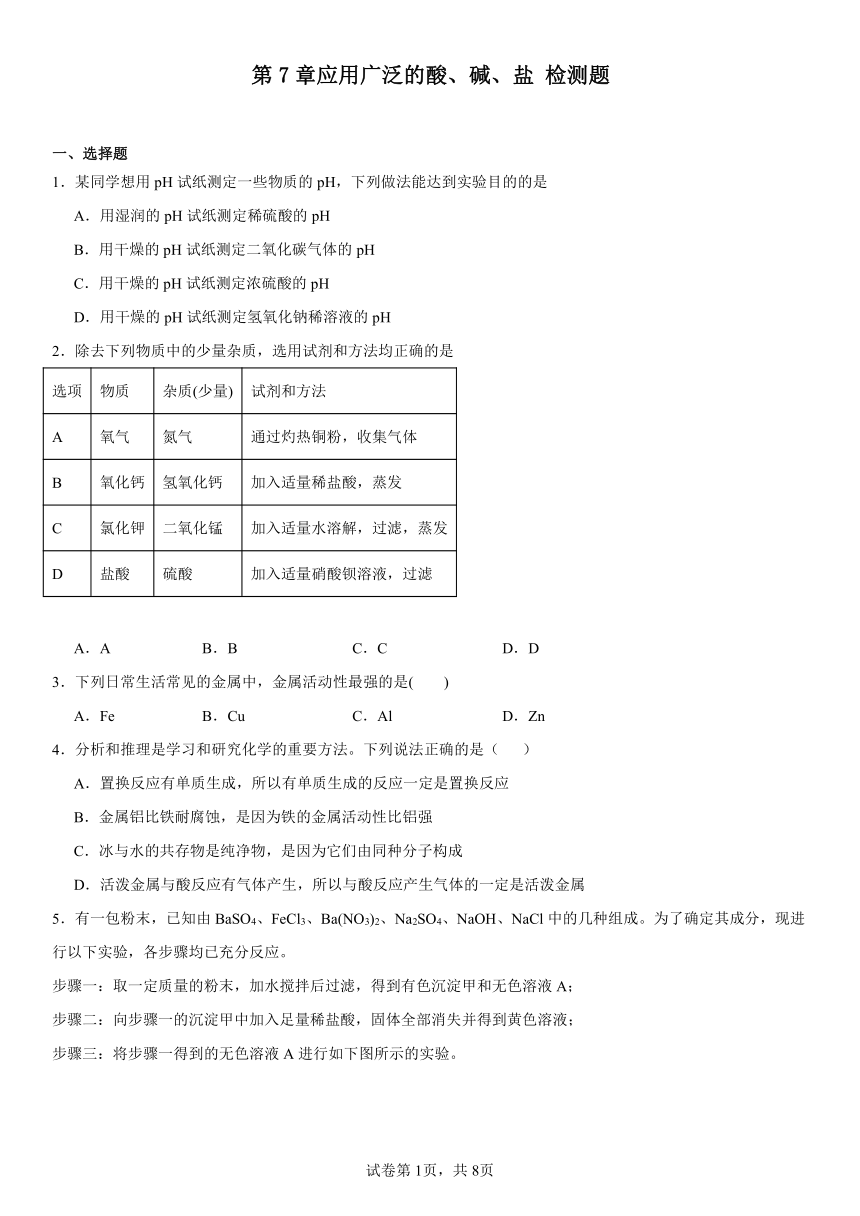 第 7 章应用广泛的酸、碱、盐 检测题

一、选择题

1．某同学想用 pH 试纸测定一些物质的 pH，下列做法能达到实验目的的是

A．用湿润的 pH 试纸测定稀硫酸的 pH

B．用干燥的 pH 试纸测定二氧化碳气体的 pH

C．用干燥的 pH 试纸测定浓硫酸的 pH

D．用干燥的 pH 试纸测定氢氧化钠稀溶液的 pH

2．除去下列物质中的少量杂质，选用试剂和方法均正确的是

| 选项 | 物质 | 杂质(少量) | 试剂和方法 |
|---|---|---|---|
| A | 氧气 | 氮气 | 通过灼热铜粉，收集气体 |
| B | 氧化钙 | 氢氧化钙 | 加入适量稀盐酸，蒸发 |
| C | 氯化钾 | 二氧化锰 | 加入适量水溶解，过滤，蒸发 |
| D | 盐酸 | 硫酸 | 加入适量硝酸钡溶液，过滤 |

A．A　B．B　C．C　D．D

3．下列日常生活常见的金属中，金属活动性最强的是(　　)

A．Fe　B．Cu　C．Al　D．Zn

4．分析和推理是学习和研究化学的重要方法。下列说法正确的是（　　）

A．置换反应有单质生成，所以有单质生成的反应一定是置换反应

B．金属铝比铁耐腐蚀，是因为铁的金属活动性比铝强

C．冰与水的共存物是纯净物，是因为它们由同种分子构成

D．活泼金属与酸反应有气体产生，所以与酸反应产生气体的一定是活泼金属

5．有一包粉末，已知由 $BaSO_4$、$FeCl_3$、$Ba(NO_3)_2$、$Na_2SO_4$、NaOH、NaCl 中的几种组成。为了确定其成分，现进行以下实验，各步骤均已充分反应。

步骤一：取一定质量的粉末，加水搅拌后过滤，得到有色沉淀甲和无色溶液 A；

步骤二：向步骤一的沉淀甲中加入足量稀盐酸，固体全部消失并得到黄色溶液；

步骤三：将步骤一得到的无色溶液 A 进行如下图所示的实验。

试卷第 1页，共 8页